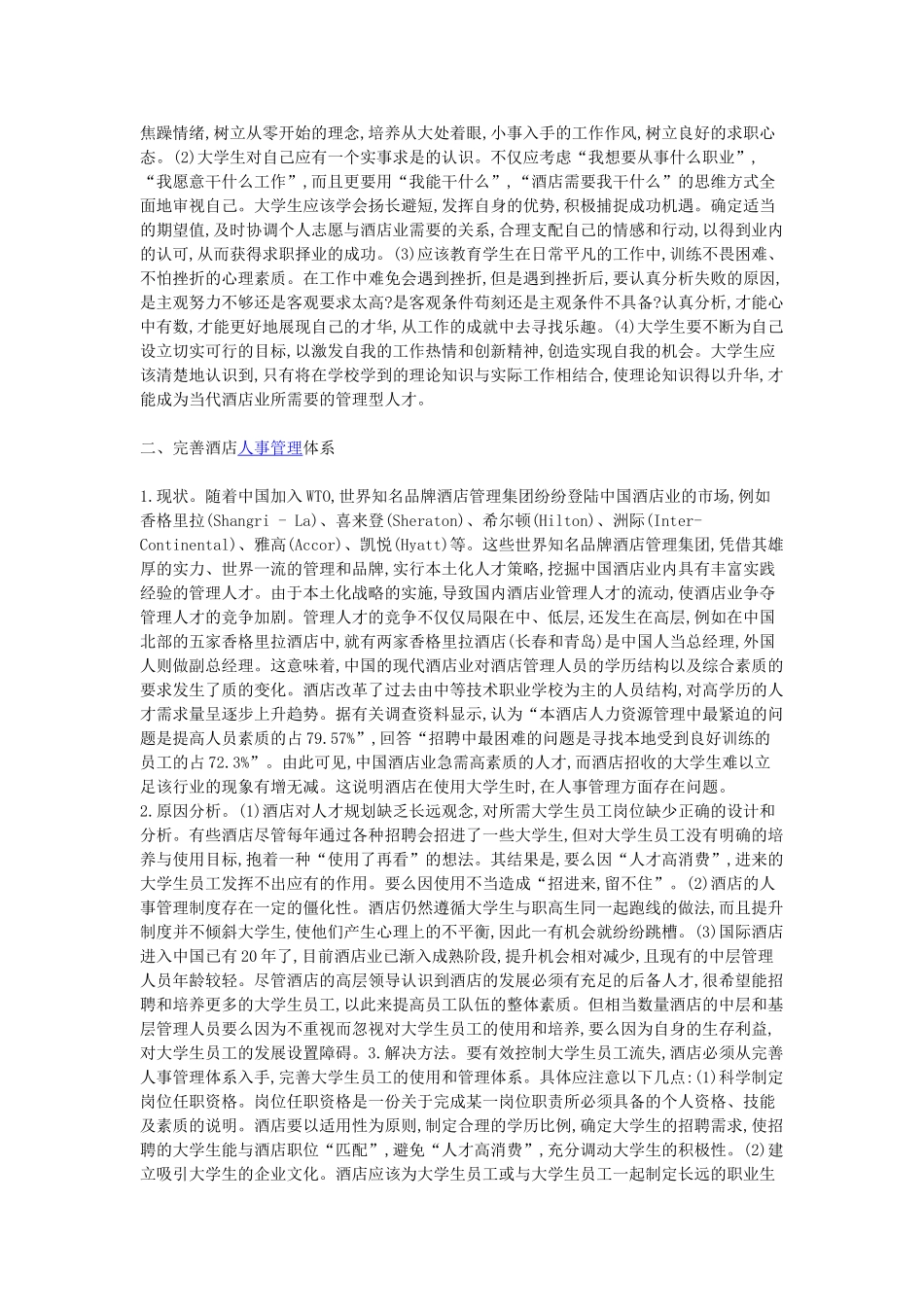 焦躁情绪,树立从零开始的理念,培养从大处着眼,小事入手的工作作风,树立良好的求职心态。(2)大学生对自己应有一个实事求是的认识。不仅应考虑“我想要从事什么职业”,“我愿意干什么工作”,而且更要用“我能干什么”,“酒店需要我干什么”的思维方式全面地审视自己。大学生应该学会扬长避短,发挥自身的优势,积极捕捉成功机遇。确定适当的期望值,及时协调个人志愿与酒店业需要的关系,合理支配自己的情感和行动,以得到业内的认可,从而获得求职择业的成功。(3)应该教育学生在日常平凡的工作中,训练不畏困难、不怕挫折的心理素质。在工作中难免会遇到挫折,但是遇到挫折后,要认真分析失败的原因,是主观努力不够还是客观要求太高?是客观条件苛刻还是主观条件不具备?认真分析,才能心中有数,才能更好地展现自己的才华,从工作的成就中去寻找乐趣。(4)大学生要不断为自己设立切实可行的目标,以激发自我的工作热情和创新精神,创造实现自我的机会。大学生应该清楚地认识到,只有将在学校学到的理论知识与实际工作相结合,使理论知识得以升华,才能成为当代酒店业所需要的管理型人才。

二、完善酒店人事管理体系

1.现状。随着中国加入WTO,世界知名品牌酒店管理集团纷纷登陆中国酒店业的市场,例如香格里拉(Shangri - La)、喜来登(Sheraton)、希尔顿(Hilton)、洲际(Inter-Continental)、雅高(Accor)、凯悦(Hyatt)等。这些世界知名品牌酒店管理集团,凭借其雄厚的实力、世界一流的管理和品牌,实行本土化人才策略,挖掘中国酒店业内具有丰富实践经验的管理人才。由于本土化战略的实施,导致国内酒店业管理人才的流动,使酒店业争夺管理人才的竞争加剧。管理人才的竞争不仅仅局限在中、低层,还发生在高层,例如在中国北部的五家香格里拉酒店中,就有两家香格里拉酒店(长春和青岛)是中国人当总经理,外国人则做副总经理。这意味着,中国的现代酒店业对酒店管理人员的学历结构以及综合素质的要求发生了质的变化。酒店改革了过去由中等技术职业学校为主的人员结构,对高学历的人才需求量呈逐步上升趋势。据有关调查资料显示,认为“本酒店人力资源管理中最紧迫的问题是提高人员素质的占79.57%”,回答“招聘中最困难的问题是寻找本地受到良好训练的员工的占72.3%”。由此可见,中国酒店业急需高素质的人才,而酒店招收的大学生难以立足该行业的现象有增无减。这说明酒店在使用大学生时,在人事管理方面存在问题。
2.原因分析。(1)酒店对人才规划缺乏长远观念,对所需大学生员工岗位缺少正确的设计和分析。有些酒店尽管每年通过各种招聘会招进了一些大学生,但对大学生员工没有明确的培养与使用目标,抱着一种“使用了再看”的想法。其结果是,要么因“人才高消费”,进来的大学生员工发挥不出应有的作用。要么因使用不当造成“招进来,留不住”。(2)酒店的人事管理制度存在一定的僵化性。酒店仍然遵循大学生与职高生同一起跑线的做法,而且提升制度并不倾斜大学生,使他们产生心理上的不平衡,因此一有机会就纷纷跳槽。(3)国际酒店进入中国已有20年了,目前酒店业已渐入成熟阶段,提升机会相对减少,且现有的中层管理人员年龄较轻。尽管酒店的高层领导认识到酒店的发展必须有充足的后备人才,很希望能招聘和培养更多的大学生员工,以此来提高员工队伍的整体素质。但相当数量酒店的中层和基层管理人员要么因为不重视而忽视对大学生员工的使用和培养,要么因为自身的生存利益,对大学生员工的发展设置障碍。3.解决方法。要有效控制大学生员工流失,酒店必须从完善人事管理体系入手,完善大学生员工的使用和管理体系。具体应注意以下几点:(1)科学制定岗位任职资格。岗位任职资格是一份关于完成某一岗位职责所必须具备的个人资格、技能及素质的说明。酒店要以适用性为原则,制定合理的学历比例,确定大学生的招聘需求,使招聘的大学生能与酒店职位“匹配”,避免“人才高消费”,充分调动大学生的积极性。(2)建立吸引大学生的企业文化。酒店应该为大学生员工或与大学生员工一起制定长远的职业生